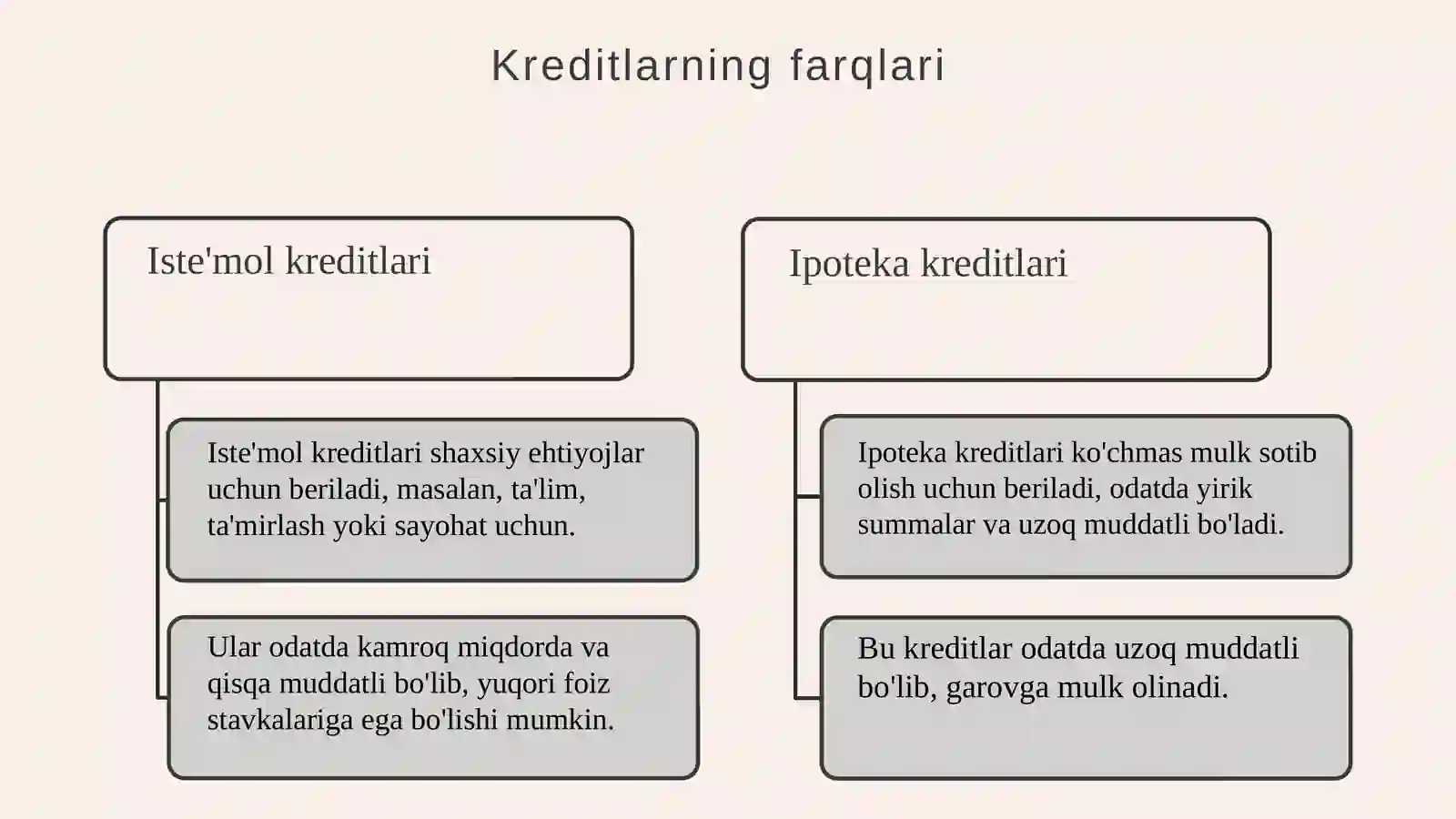 Kreditlarning farqlari

Iste'mol kreditlari

Iste'mol kreditlari shaxsiy ehtiyojlar uchun beriladi, masalan, ta'lim, ta'mirlash yoki sayohat uchun.

Ular odatda kamroq miqdorda va qisqa muddatli bo'lib, yuqori foiz stavkalariga ega bo'lishi mumkin.

Ipoteka kreditlari

Ipoteka kreditlari ko'chmas mulk sotib olish uchun beriladi, odatda yirik summalar va uzoq muddatli bo'ladi.

Bu kreditlar odatda uzoq muddatli bo'lib, garovga mulk olinadi.